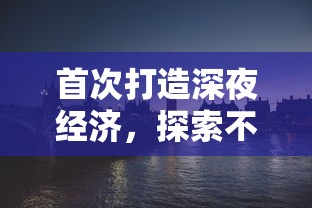 首次打造深夜经济，探索不